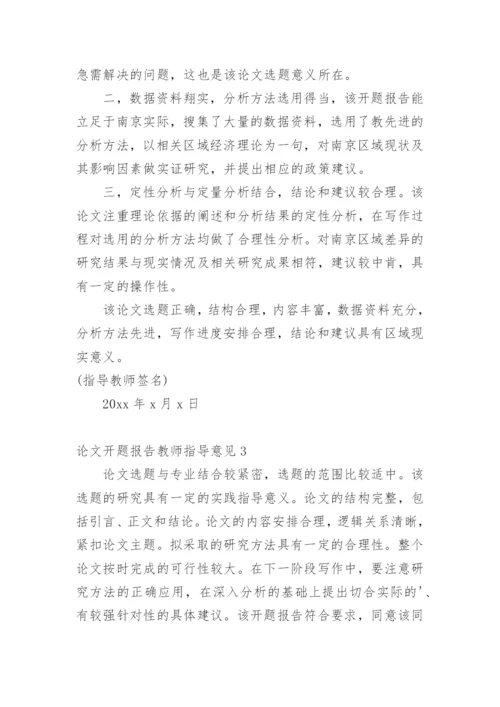 急需解决的问题，这也是该论文选题意义所在。

二，数据资料翔实，分析方法选用得当，该开题报告能立足于南京实际，搜集了大量的数据资料，选用了教先进的分析方法，以相关区域经济理论为一句，对南京区域现状及其影响因素做实证研究，并提出相应的政策建议。

三，定性分析与定量分析结合，结论和建议较合理。该论文注重理论依据的阐述和分析结果的定性分析，在写作过程对选用的分析方法均做了合理性分析。对南京区域差异的研究结果与现实情况及相关研究成果相符，建议较中肯，具有一定的操作性。

该论文选题正确，结构合理，内容丰富，数据资料充分，分析方法先进，写作进度安排合理，结论和建议具有区域现实意义。

(指导教师签名)

20xx 年 x 月 x 日

论文开题报告教师指导意见 3

论文选题与专业结合较紧密，选题的范围比较适中。该选题的研究具有一定的实践指导意义。论文的结构完整，包括引言、正文和结论。论文的内容安排合理，逻辑关系清晰，紧扣论文主题。拟采取的研究方法具有一定的合理性。整个论文按时完成的可行性较大。在下一阶段写作中，要注意研究方法的正确应用，在深入分析的基础上提出切合实际的'、有较强针对性的具体建议。该开题报告符合要求，同意该同